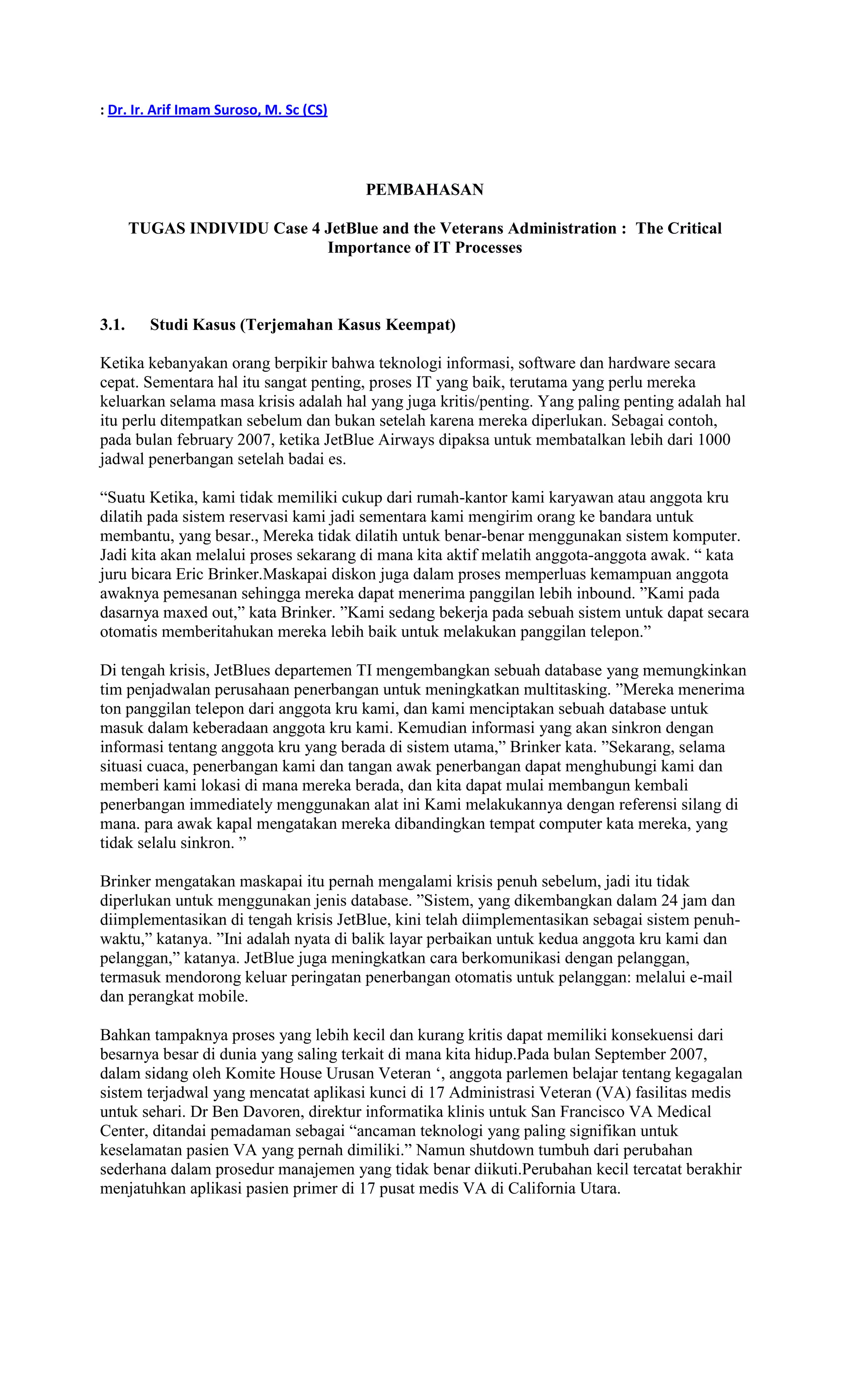 : Dr. Ir. Arif Imam Suroso, M. Sc (CS)

PEMBAHASAN

TUGAS INDIVIDU Case 4 JetBlue and the Veterans Administration : The Critical Importance of IT Processes

3.1. Studi Kasus (Terjemahan Kasus Keempat)

Ketika kebanyakan orang berpikir bahwa teknologi informasi, software dan hardware secara cepat. Sementara hal itu sangat penting, proses IT yang baik, terutama yang perlu mereka keluarkan selama masa krisis adalah hal yang juga kritis/penting. Yang paling penting adalah hal itu perlu ditempatkan sebelum dan bukan setelah karena mereka diperlukan. Sebagai contoh, pada bulan february 2007, ketika JetBlue Airways dipaksa untuk membatalkan lebih dari 1000 jadwal penerbangan setelah badai es.

“Suatu Ketika, kami tidak memiliki cukup dari rumah-kantor kami karyawan atau anggota kru dilatih pada sistem reservasi kami jadi sementara kami mengirim orang ke bandara untuk membantu, yang besar., Mereka tidak dilatih untuk benar-benar menggunakan sistem komputer. Jadi kita akan melalui proses sekarang di mana kita aktif melatih anggota-anggota awak. “ kata juru bicara Eric Brinker.Maskapai diskon juga dalam proses memperluas kemampuan anggota awaknya pemesanan sehingga mereka dapat menerima panggilan lebih inbound. ”Kami pada dasarnya maxed out,” kata Brinker. ”Kami sedang bekerja pada sebuah sistem untuk dapat secara otomatis memberitahukan mereka lebih baik untuk melakukan panggilan telepon.”

Di tengah krisis, JetBlues departemen TI mengembangkan sebuah database yang memungkinkan tim penjadwalan perusahaan penerbangan untuk meningkatkan multitasking. ”Mereka menerima ton panggilan telepon dari anggota kru kami, dan kami menciptakan sebuah database untuk masuk dalam keberadaan anggota kru kami. Kemudian informasi yang akan sinkron dengan informasi tentang anggota kru yang berada di sistem utama,” Brinker kata. ”Sekarang, selama situasi cuaca, penerbangan kami dan tangan awak penerbangan dapat menghubungi kami dan memberi kami lokasi di mana mereka berada, dan kita dapat mulai membangun kembali penerbangan immediately menggunakan alat ini Kami melakukannya dengan referensi silang di mana. para awak kapal mengatakan mereka dibandingkan tempat computer kata mereka, yang tidak selalu sinkron. ”

Brinker mengatakan maskapai itu pernah mengalami krisis penuh sebelum, jadi itu tidak diperlukan untuk menggunakan jenis database. ”Sistem, yang dikembangkan dalam 24 jam dan diimplementasikan di tengah krisis JetBlue, kini telah diimplementasikan sebagai sistem penuh-waktu,” katanya. ”Ini adalah nyata di balik layar perbaikan untuk kedua anggota kru kami dan pelanggan,” katanya. JetBlue juga meningkatkan cara berkomunikasi dengan pelanggan, termasuk mendorong keluar peringatan penerbangan otomatis untuk pelanggan: melalui e-mail dan perangkat mobile.

Bahkan tampaknya proses yang lebih kecil dan kurang kritis dapat memiliki konsekuensi dari besarnya besar di dunia yang saling terkait di mana kita hidup.Pada bulan September 2007, dalam sidang oleh Komite House Urusan Veteran ‘, anggota parlemen belajar tentang kegagalan sistem terjadwal yang mencatat aplikasi kunci di 17 Administrasi Veteran (VA) fasilitas medis untuk sehari. Dr Ben Davoren, direktur informatika klinis untuk San Francisco VA Medical Center, ditandai pemadaman sebagai “ancaman teknologi yang paling signifikan untuk keselamatan pasien VA yang pernah dimiliki.” Namun shutdown tumbuh dari perubahan sederhana dalam prosedur manajemen yang tidak benar diikuti.Perubahan kecil tercatat berakhir menjatuhkan aplikasi pasien primer di 17 pusat medis VA di California Utara.